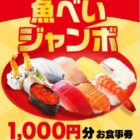 魚べい
ジャンボ

1,000円分お食事券